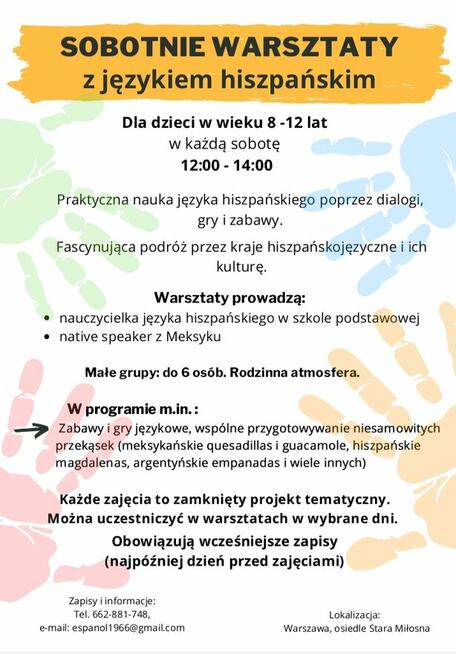 SOBOTNIE WARSZTATY
z językiem hiszpańskim

Dla dzieci w wieku 8 -12 lat
w każdą sobotę
12:00 - 14:00

Praktyczna nauka języka hiszpańskiego poprzez dialogi, gry i zabawy.

Fascynująca podróż przez kraje hiszpańskojęzyczne i ich kulturę.

Warsztaty prowadzą:
• nauczycielka języka hiszpańskiego w szkole podstawowej
• native speaker z Meksyku

Małe grupy: do 6 osób. Rodzinna atmosfera.

W programie m.in. :
Zabawy i gry językowe, wspólne przygotowywanie niesamowitych przekąsek (meksykańskie quesadillas i guacamole, hiszpańskie magdalenas, argentyńskie empanadas i wiele innych)

Każde zajęcia to zamknięty projekt tematyczny.
Można uczestniczyć w warsztatach w wybrane dni.

Obowiązują wcześniejsze zapisy
(najpóźniej dzień przed zajęciami)

Zapisy i informacje:
Tel. 662-881-748,
e-mail: espanol1966@gmail.com

Lokalizacja:
Warszawa, osiedle Stara Miłosna